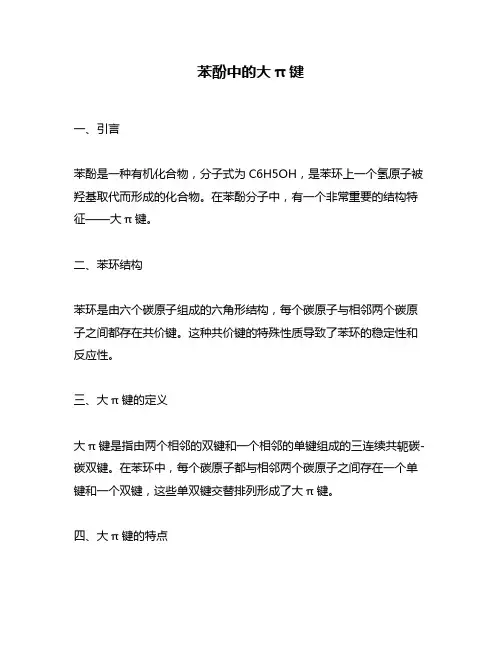 苯酚中的大π键

一、引言

苯酚是一种有机化合物，分子式为 C6H5OH，是苯环上一个氢原子被羟基取代而形成的化合物。在苯酚分子中，有一个非常重要的结构特征——大π键。

二、苯环结构

苯环是由六个碳原子组成的六角形结构，每个碳原子与相邻两个碳原子之间都存在共价键。这种共价键的特殊性质导致了苯环的稳定性和反应性。

三、大π键的定义

大π键是指由两个相邻的双键和一个相邻的单键组成的三连续共轭碳-碳双键。在苯环中，每个碳原子都与相邻两个碳原子之间存在一个单键和一个双键，这些单双键交替排列形成了大π键。

四、大π键的特点